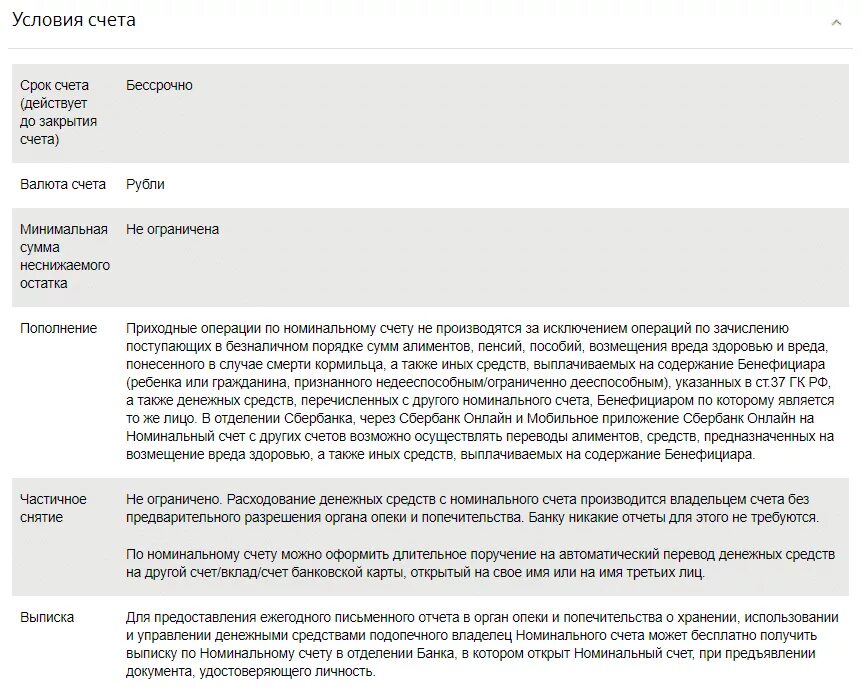 Условия счета

| | |
|---|---|
| Срок счета (действует до закрытия счета) | Бессрочно |
| Валюта счета | Рубли |
| Минимальная сумма неснижаемого остатка | Не ограничена |
| Пополнение | Приходные операции по номинальному счету не производятся за исключением операций по зачислению поступающих в безналичном порядке сумм алиментов, пенсий, пособий, возмещения вреда здоровью и вреда, понесенного в случае смерти кормильца, а также иных средств, выплачиваемых на содержание Бенефициара (ребенка или гражданина, признанного недееспособным/ограниченно дееспособным), указанных в ст.37 ГК РФ, а также денежных средств, перечисленных с другого номинального счета, Бенефициаром по которому является то же лицо. В отделении Сбербанка, через Сбербанк Онлайн и Мобильное приложение Сбербанк Онлайн на Номинальный счет с других счетов возможно осуществлять переводы алиментов, средств, предназначенных на возмещение вреда здоровью, а также иных средств, выплачиваемых на содержание Бенефициара. |
| Частичное снятие | Не ограничено. Расходование денежных средств с номинального счета производится владельцем счета без предварительного разрешения органа опеки и попечительства. Банку никакие отчеты для этого не требуются. По номинальному счету можно оформить длительное поручение на автоматический перевод денежных средств на другой счет/вклад/счет банковской карты, открытый на свое имя или на имя третьих лиц. |
| Выписка | Для предоставления ежегодного письменного отчета в орган опеки и попечительства о хранении, использовании и управлении денежными средствами подопечного владелец Номинального счета может бесплатно получить выписку по Номинальному счету в отделении Банка, в котором открыт Номинальный счет, при предъявлении документа, удостоверяющего личность. |